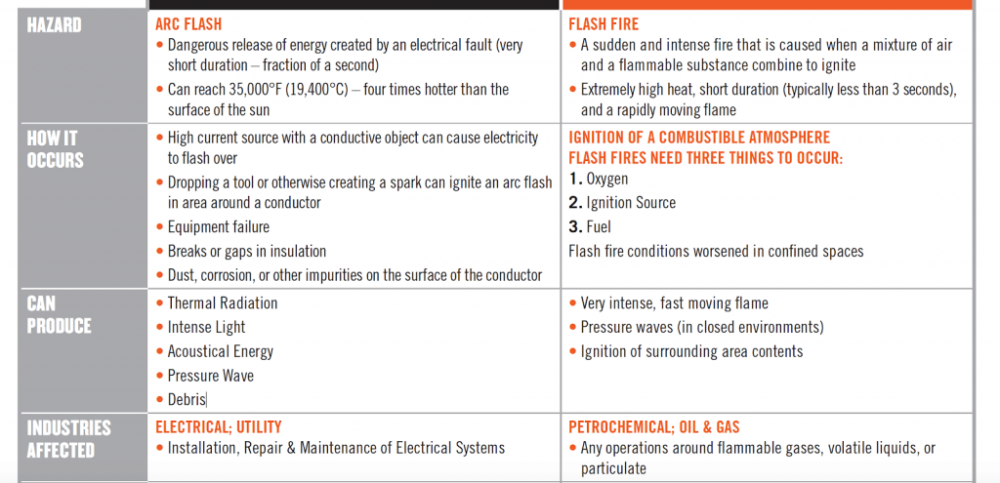 | HAZARD | ARC FLASH<br>• Dangerous release of energy created by an electrical fault (very short duration – fraction of a second)<br>• Can reach 35,000°F (19,400°C) – four times hotter than the surface of the sun | FLASH FIRE<br>• A sudden and intense fire that is caused when a mixture of air and a flammable substance combine to ignite<br>• Extremely high heat, short duration (typically less than 3 seconds), and a rapidly moving flame |
|---|---|---|
| HOW IT OCCURS | • High current source with a conductive object can cause electricity to flash over<br>• Dropping a tool or otherwise creating a spark can ignite an arc flash in area around a conductor<br>• Equipment failure<br>• Breaks or gaps in insulation<br>• Dust, corrosion, or other impurities on the surface of the conductor | IGNITION OF A COMBUSTIBLE ATMOSPHERE<br>FLASH FIRES NEED THREE THINGS TO OCCUR:<br>1. Oxygen<br>2. Ignition Source<br>3. Fuel<br>Flash fire conditions worsened in confined spaces |
| CAN PRODUCE | • Thermal Radiation<br>• Intense Light<br>• Acoustical Energy<br>• Pressure Wave<br>• Debris | • Very intense, fast moving flame<br>• Pressure waves (in closed environments)<br>• Ignition of surrounding area contents |
| INDUSTRIES AFFECTED | ELECTRICAL; UTILITY<br>• Installation, Repair & Maintenance of Electrical Systems | PETROCHEMICAL; OIL & GAS<br>• Any operations around flammable gases, volatile liquids, or particulate |